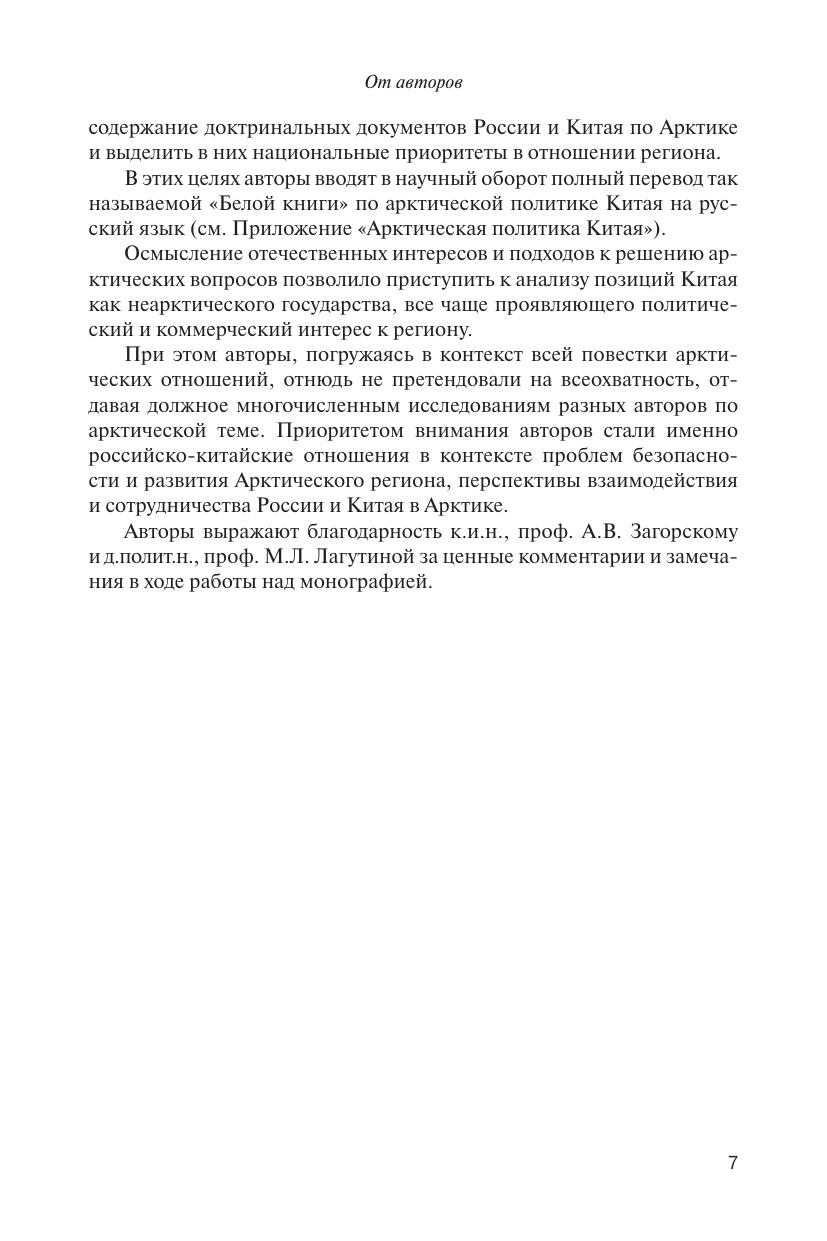 От авторов

содержание доктринальных документов России и Китая по Арктике и выделить в них национальные приоритеты в отношении региона.

В этих целях авторы вводят в научный оборот полный перевод так называемой «Белой книги» по арктической политике Китая на русский язык (см. Приложение «Арктическая политика Китая»).

Осмысление отечественных интересов и подходов к решению арктических вопросов позволило приступить к анализу позиций Китая как неарктического государства, все чаще проявляющего политический и коммерческий интерес к региону.

При этом авторы, погружаясь в контекст всей повестки арктических отношений, отнюдь не претендовали на всеохватность, отдавая должное многочисленным исследованиям разных авторов по арктической теме. Приоритетом внимания авторов стали именно российско-китайские отношения в контексте проблем безопасности и развития Арктического региона, перспективы взаимодействия и сотрудничества России и Китая в Арктике.

Авторы выражают благодарность к.и.н., проф. А.В. Загорскому и д.полит.н., проф. М.Л. Лагутиной за ценные комментарии и замечания в ходе работы над монографией.

7